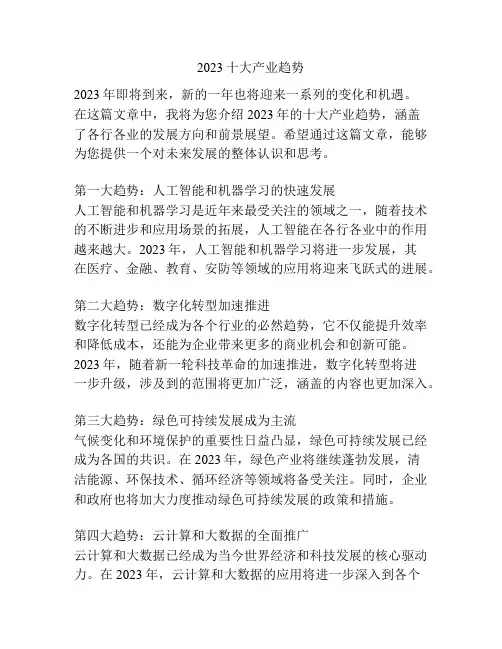 2023 十大产业趋势

2023 年即将到来，新的一年也将迎来一系列的变化和机遇。在这篇文章中，我将为您介绍 2023 年的十大产业趋势，涵盖了各行各业的发展方向和前景展望。希望通过这篇文章，能够为您提供一个对未来发展的整体认识和思考。

第一大趋势：人工智能和机器学习的快速发展
人工智能和机器学习是近年来最受关注的领域之一，随着技术的不断进步和应用场景的拓展，人工智能在各行各业中的作用越来越大。2023 年，人工智能和机器学习将进一步发展，其在医疗、金融、教育、安防等领域的应用将迎来飞跃式的进展。

第二大趋势：数字化转型加速推进
数字化转型已经成为各个行业的必然趋势，它不仅能提升效率和降低成本，还能为企业带来更多的商业机会和创新可能。2023 年，随着新一轮科技革命的加速推进，数字化转型将进一步升级，涉及到的范围将更加广泛，涵盖的内容也更加深入。

第三大趋势：绿色可持续发展成为主流
气候变化和环境保护的重要性日益凸显，绿色可持续发展已经成为各国的共识。在 2023 年，绿色产业将继续蓬勃发展，清洁能源、环保技术、循环经济等领域将备受关注。同时，企业和政府也将加大力度推动绿色可持续发展的政策和措施。

第四大趋势：云计算和大数据的全面推广
云计算和大数据已经成为当今世界经济和科技发展的核心驱动力。在 2023 年，云计算和大数据的应用将进一步深入到各个